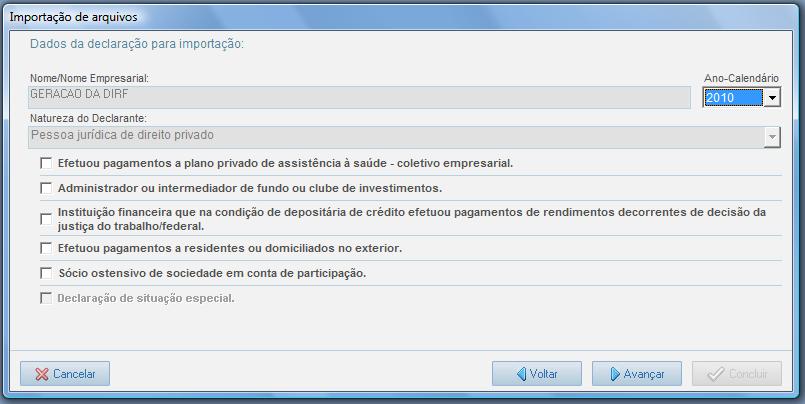 Importação de arquivos

Dados da declaração para importação:

Nome/Nome Empresarial:
GERACAO DA DIRF

Ano-Calendário
2010

Natureza do Declarante:
Pessoa jurídica de direito privado

Efetuou pagamentos a plano privado de assistência à saúde - coletivo empresarial.

Administrador ou intermediador de fundo ou clube de investimentos.

Instituição financeira que na condição de depositária de crédito efetuou pagamentos de rendimentos decorrentes de decisão da justiça do trabalho/federal.

Efetuou pagamentos a residentes ou domiciliados no exterior.

Sócio ostensivo de sociedade em conta de participação.

Declaração de situação especial.

Cancelar

Voltar

Avançar

Concluir